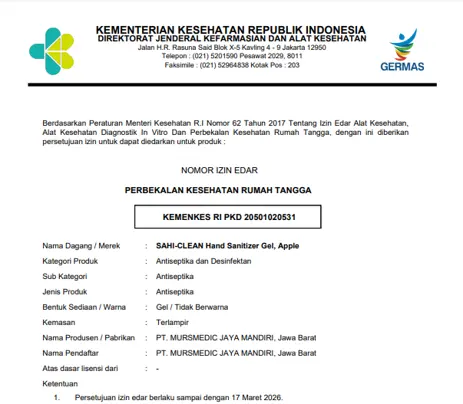 KEMENTERIAN KESEHATAN REPUBLIK INDONESIA
DIREKTORAT JENDERAL KEFARMASIAN DAN ALAT KESEHATAN
Jalan H.R. Rasuna Said Blok X-5 Kavling 4 - 9 Jakarta 12950
Telepon : (021) 5201590 Pesawat 2029, 8011
Faksimile : (021) 52964838 Kotak Pos : 203

GERMAS

Berdasarkan Peraturan Menteri Kesehatan R.I Nomor 62 Tahun 2017 Tentang Izin Edar Alat Kesehatan, Alat Kesehatan Diagnostik In Vitro Dan Perbekalan Kesehatan Rumah Tangga, dengan ini diberikan persetujuan izin untuk dapat diedarkan untuk produk :

NOMOR IZIN EDAR

PERBEKALAN KESEHATAN RUMAH TANGGA

KEMENKES RI PKD 20501020531

Nama Dagang / Merek : SAHI-CLEAN Hand Sanitizer Gel, Apple
Kategori Produk : Antiseptika dan Desinfektan
Sub Kategori : Antiseptika
Jenis Produk : Antiseptika
Bentuk Sediaan / Warna : Gel / Tidak Berwarna
Kemasan : Terlampir
Nama Produsen / Pabrikan : PT. MURSMEDIC JAYA MANDIRI, Jawa Barat
Nama Pendaftar : PT. MURSMEDIC JAYA MANDIRI, Jawa Barat
Atas dasar lisensi dari : -
Ketentuan

1. Persetujuan izin edar berlaku sampai dengan 17 Maret 2026.